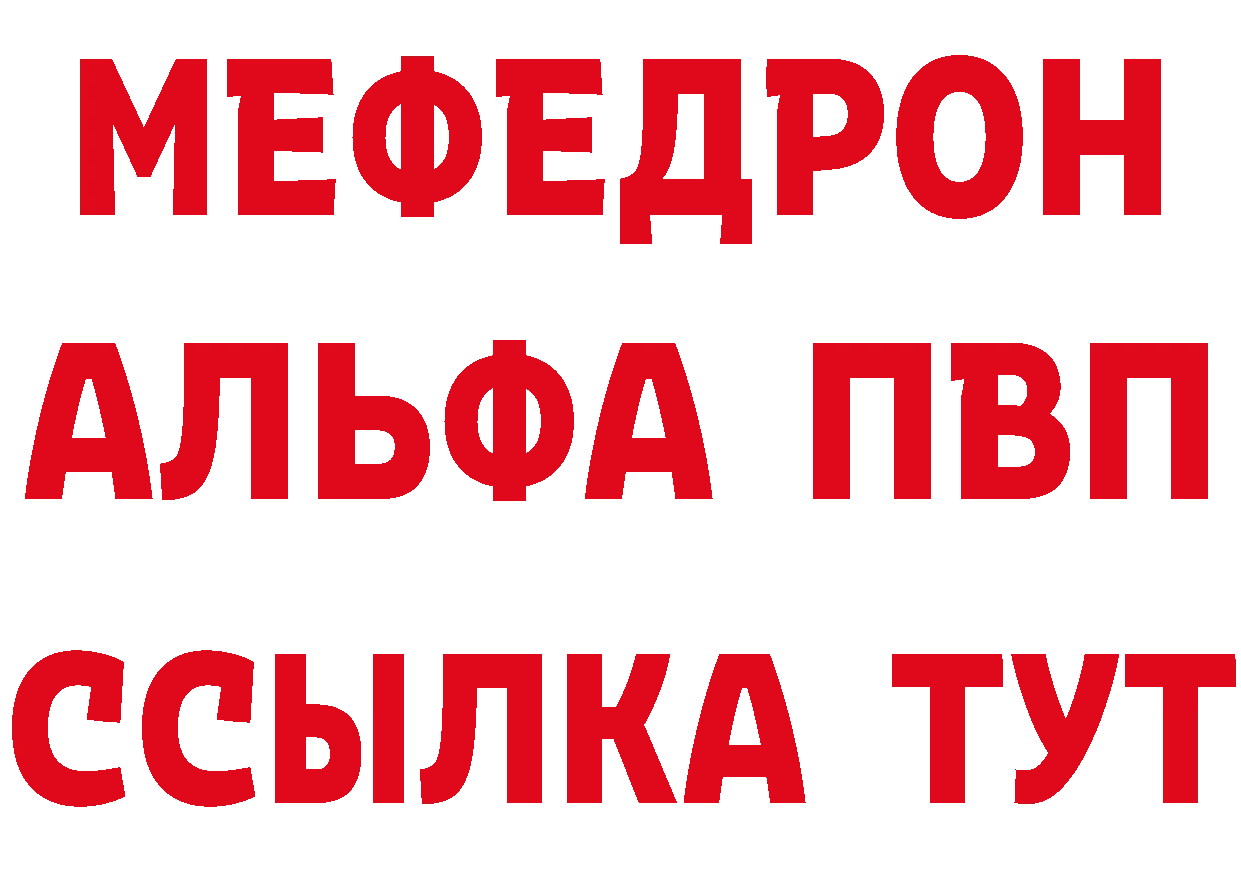 МЕФЕДРОН
АЛЬФА ПВП
ССЫЛКА ТУТ